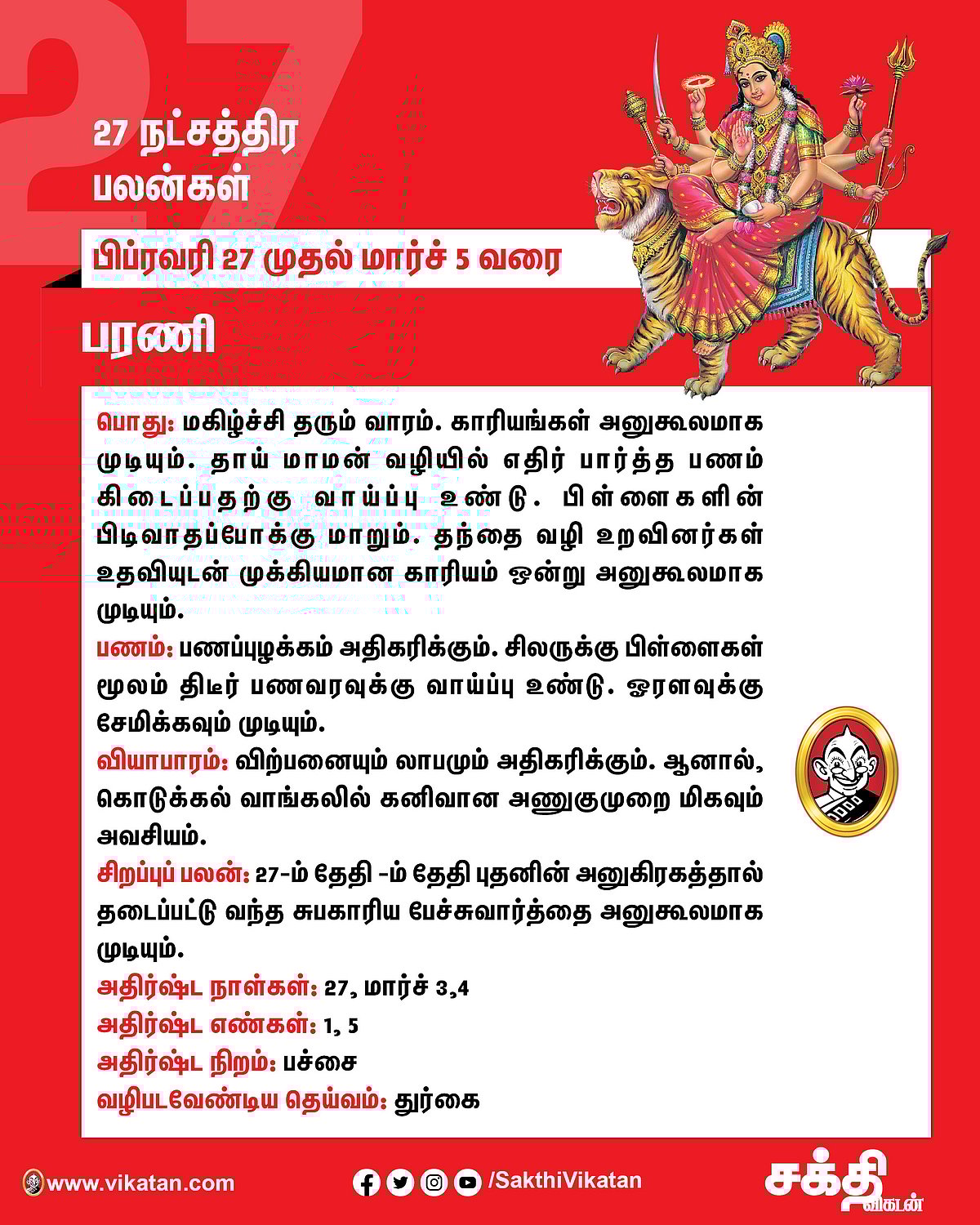 27

27 நட்சத்திர பலன்கள்

பிப்ரவரி 27 முதல் மார்ச் 5 வரை

பரணி

பொது: மகிழ்ச்சி தரும் வாரம். காரியங்கள் அனுகூலமாக முடியும். தாய் மாமன் வழியில் எதிர் பார்த்த பணம் கிடைப்பதற்கு வாய்ப்பு உண்டு. பிள்ளைகளின் பிடிவாதப்போக்கு மாறும். தந்தை வழி உறவினர்கள் உதவியுடன் முக்கியமான காரியம் ஒன்று அனுகூலமாக முடியும்.

பணம்: பணப்புழக்கம் அதிகரிக்கும். சிலருக்கு பிள்ளைகள் மூலம் திடீர் பணவரவுக்கு வாய்ப்பு உண்டு. ஓரளவுக்கு சேமிக்கவும் முடியும்.

வியாபாரம்: விற்பனையும் லாபமும் அதிகரிக்கும். ஆனால், கொடுக்கல் வாங்கலில் கனிவான அணுகுமுறை மிகவும் அவசியம்.

சிறப்புப் பலன்: 27-ம் தேதி -ம் தேதி புதனின் அனுகிரகத்தால் தடைப்பட்டு வந்த சுபகாரிய பேச்சுவார்த்தை அனுகூலமாக முடியும்.

அதிர்ஷ்ட நாள்கள்: 27, மார்ச் 3,4

அதிர்ஷ்ட எண்கள்: 1, 5

அதிர்ஷ்ட நிறம்: பச்சை

வழிபடவேண்டிய தெய்வம்: துர்கை

www.vikatan.com

/SakthiVikatan

சக்தி விகடன்